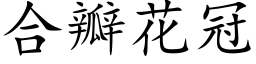 合瓣花冠